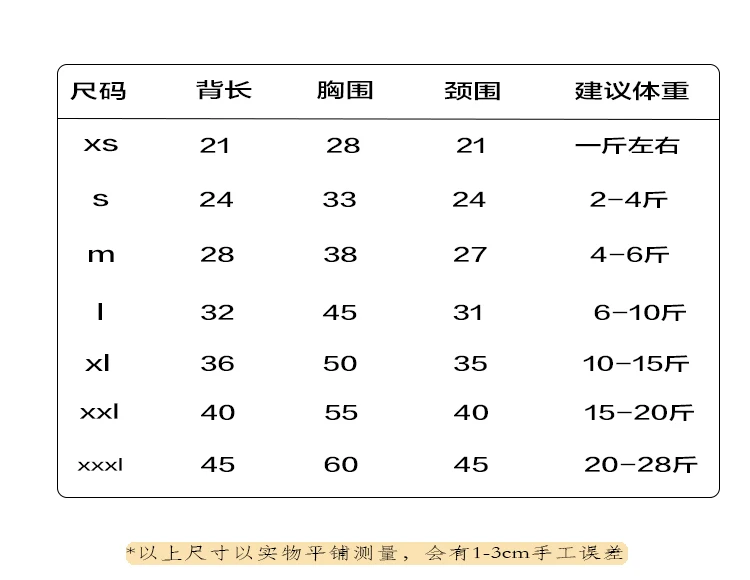 | 尺码 | 背长 | 胸围 | 颈围 | 建议体重 |
|---|---|---|---|---|
| xs | 21 | 28 | 21 | 一斤左右 |
| s | 24 | 33 | 24 | 2-4斤 |
| m | 28 | 38 | 27 | 4-6斤 |
| l | 32 | 45 | 31 | 6-10斤 |
| xl | 36 | 50 | 35 | 10-15斤 |
| xxl | 40 | 55 | 40 | 15-20斤 |
| xxxl | 45 | 60 | 45 | 20-28斤 |

*以上尺寸以实物平铺测量，会有1-3cm手工误差